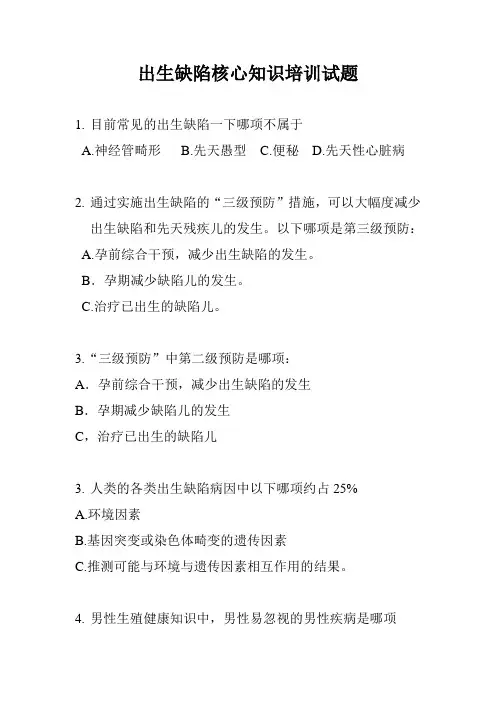 出生缺陷核心知识培训试题

1. 目前常见的出生缺陷一下哪项不属于
A.神经管畸形　B.先天愚型　C.便秘　D.先天性心脏病

2. 通过实施出生缺陷的“三级预防”措施，可以大幅度减少出生缺陷和先天残疾儿的发生。以下哪项是第三级预防：
A.孕前综合干预，减少出生缺陷的发生。
B．孕期减少缺陷儿的发生。
C.治疗已出生的缺陷儿。

3.“三级预防”中第二级预防是哪项：
A．孕前综合干预，减少出生缺陷的发生
B．孕期减少缺陷儿的发生
C，治疗已出生的缺陷儿

3. 人类的各类出生缺陷病因中以下哪项约占 25%
A.环境因素
B.基因突变或染色体畸变的遗传因素
C.推测可能与环境与遗传因素相互作用的结果。

4. 男性生殖健康知识中，男性易忽视的男性疾病是哪项